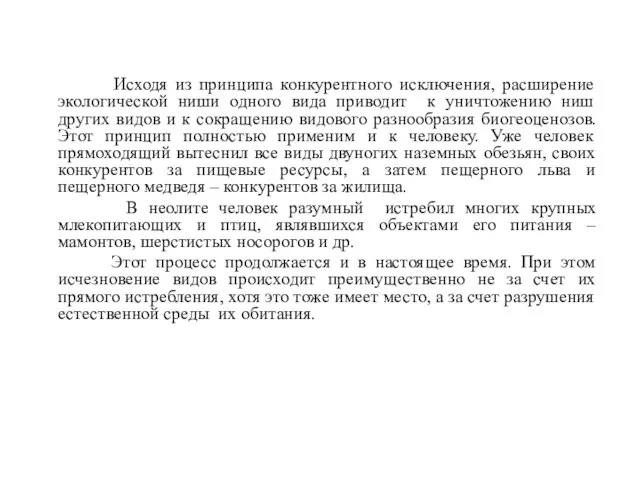 Исходя из принципа конкурентного исключения, расширение экологической ниши одного вида приводит к уничтожению ниш других видов и к сокращению видового разнообразия биогеоценозов. Этот принцип полностью применим и к человеку. Уже человек прямоходящий вытеснил все виды двуногих наземных обезьян, своих конкурентов за пищевые ресурсы, а затем пещерного льва и пещерного медведя – конкурентов за жилища.

В неолите человек разумный истребил многих крупных млекопитающих и птиц, являвшихся объектами его питания – мамонтов, шерстистых носорогов и др.

Этот процесс продолжается и в настоящее время. При этом исчезновение видов происходит преимущественно не за счет их прямого истребления, хотя это тоже имеет место, а за счет разрушения естественной среды их обитания.